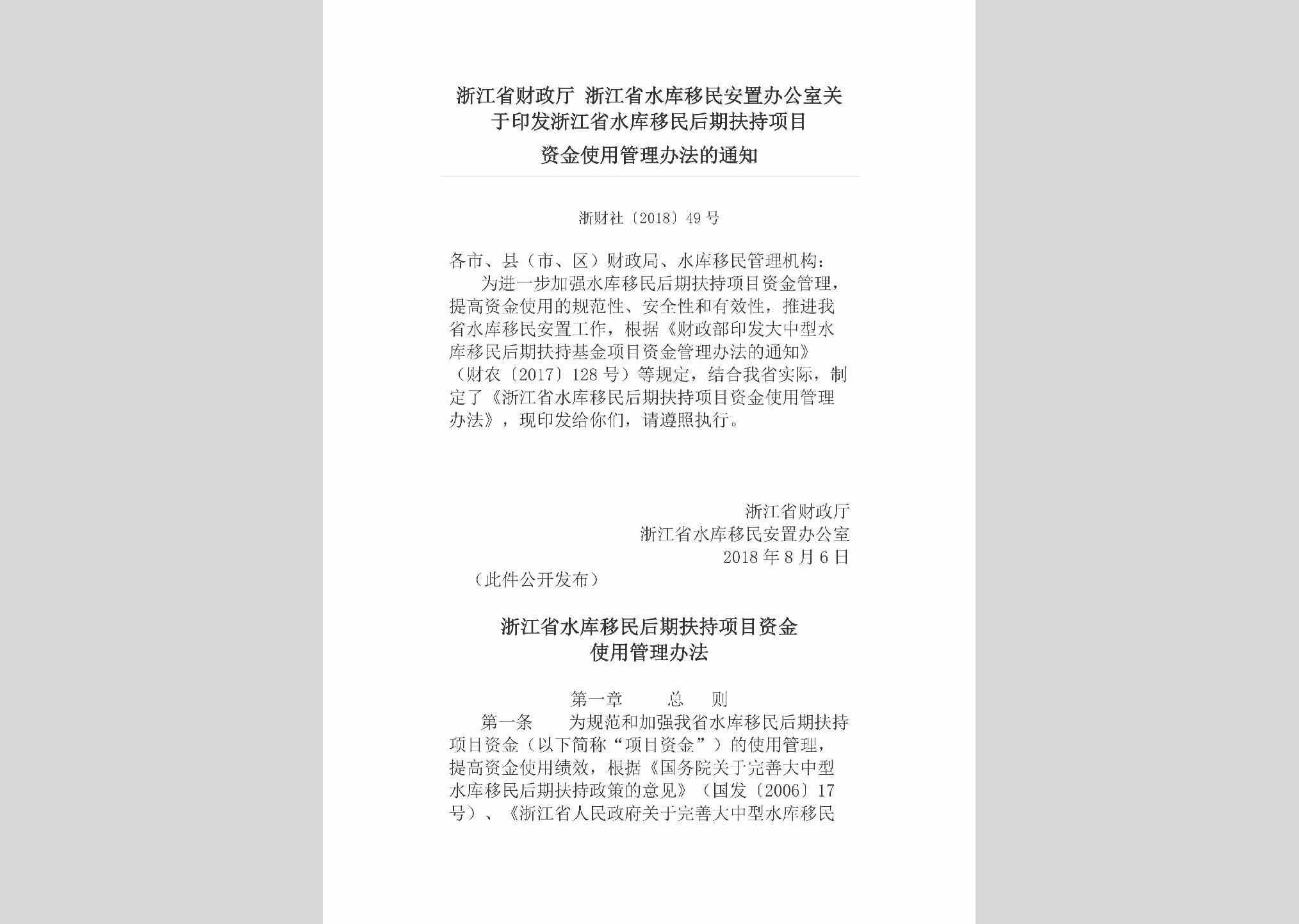 浙江省财政厅 浙江省水库移民安置办公室关于印发浙江省水库移民后期扶持项目资金使用管理办法的通知

浙财社〔2018〕49号

各市、县（市、区）财政局、水库移民管理机构：

为进一步加强水库移民后期扶持项目资金管理，提高资金使用的规范性、安全性和有效性，推进我省水库移民安置工作，根据《财政部印发大中型水库移民后期扶持基金项目资金管理办法的通知》（财农〔2017〕128号）等规定，结合我省实际，制定了《浙江省水库移民后期扶持项目资金使用管理办法》，现印发给你们，请遵照执行。

浙江省财政厅
浙江省水库移民安置办公室
2018年8月6日

（此件公开发布）

浙江省水库移民后期扶持项目资金使用管理办法

第一章 总 则

第一条 为规范和加强我省水库移民后期扶持项目资金（以下简称“项目资金”）的使用管理，提高资金使用绩效，根据《国务院关于完善大中型水库移民后期扶持政策的意见》（国发〔2006〕17号）、《浙江省人民政府关于完善大中型水库移民